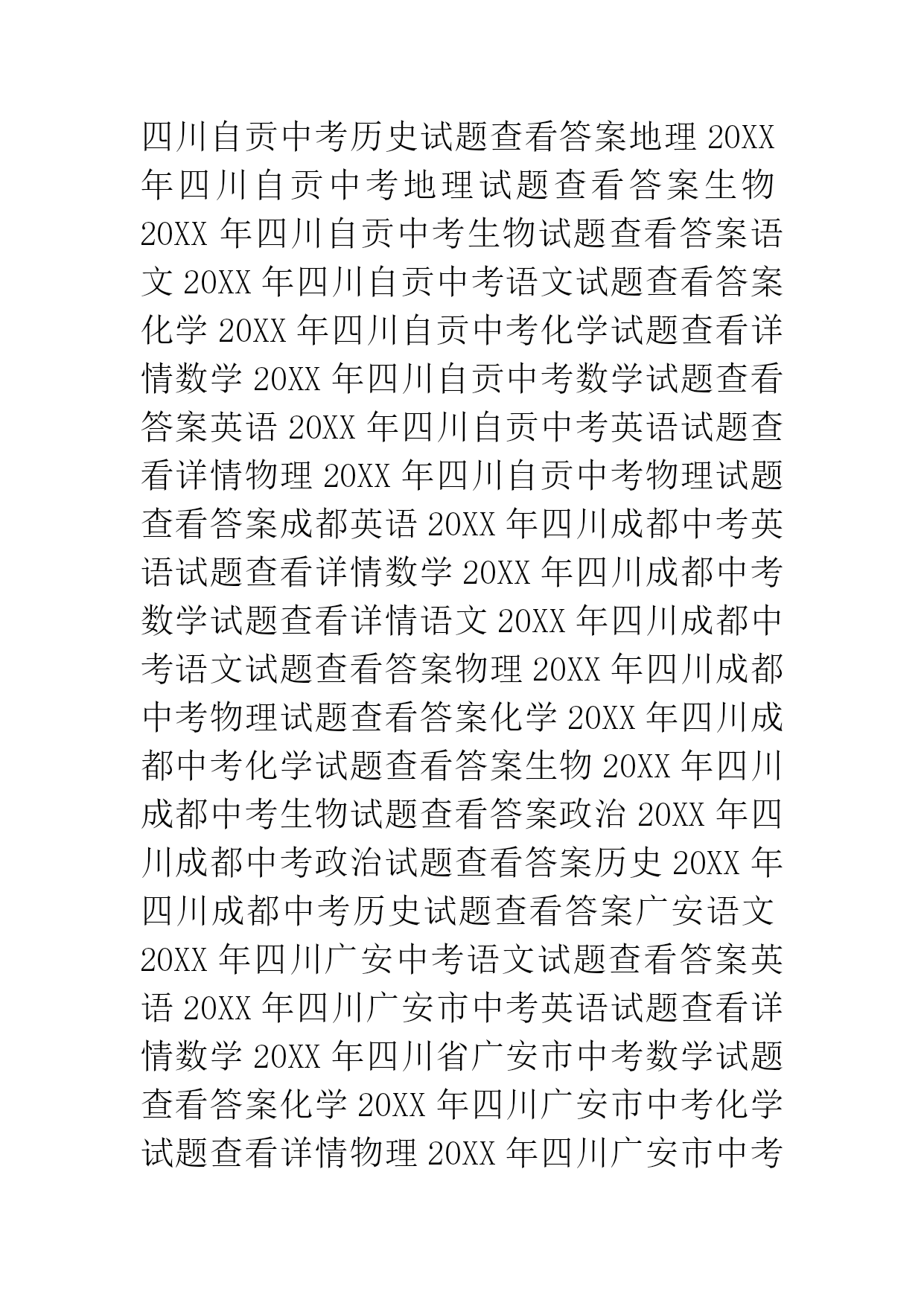 四川自贡中考历史试题查看答案地理 20XX 年四川自贡中考地理试题查看答案生物 20XX 年四川自贡中考生物试题查看答案语文 20XX 年四川自贡中考语文试题查看答案化学 20XX 年四川自贡中考化学试题查看详情数学 20XX 年四川自贡中考数学试题查看答案英语 20XX 年四川自贡中考英语试题查看详情物理 20XX 年四川自贡中考物理试题查看答案成都英语 20XX 年四川成都中考英语试题查看详情数学 20XX 年四川成都中考数学试题查看详情语文 20XX 年四川成都中考语文试题查看答案物理 20XX 年四川成都中考物理试题查看答案化学 20XX 年四川成都中考化学试题查看答案生物 20XX 年四川成都中考生物试题查看答案政治 20XX 年四川成都中考政治试题查看答案历史 20XX 年四川成都中考历史试题查看答案广安语文 20XX 年四川广安中考语文试题查看答案英语 20XX 年四川广安市中考英语试题查看详情数学 20XX 年四川省广安市中考数学试题查看答案化学 20XX 年四川广安市中考化学试题查看详情物理 20XX 年四川广安市中考